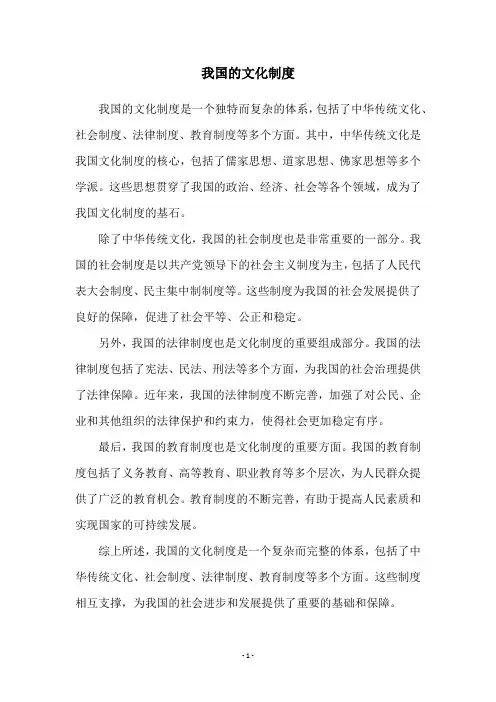 我国的文化制度

我国的文化制度是一个独特而复杂的体系，包括了中华传统文化、社会制度、法律制度、教育制度等多个方面。其中，中华传统文化是我国文化制度的核心，包括了儒家思想、道家思想、佛家思想等多个学派。这些思想贯穿了我国的政治、经济、社会等各个领域，成为了我国文化制度的基石。

除了中华传统文化，我国的社会制度也是非常重要的一部分。我国的社会制度是以共产党领导下的社会主义制度为主，包括了人民代表大会制度、民主集中制制度等。这些制度为我国的社会发展提供了良好的保障，促进了社会平等、公正和稳定。

另外，我国的法律制度也是文化制度的重要组成部分。我国的法律制度包括了宪法、民法、刑法等多个方面，为我国的社会治理提供了法律保障。近年来，我国的法律制度不断完善，加强了对公民、企业和其他组织的法律保护和约束力，使得社会更加稳定有序。

最后，我国的教育制度也是文化制度的重要方面。我国的教育制度包括了义务教育、高等教育、职业教育等多个层次，为人民群众提供了广泛的教育机会。教育制度的不断完善，有助于提高人民素质和实现国家的可持续发展。

综上所述，我国的文化制度是一个复杂而完整的体系，包括了中华传统文化、社会制度、法律制度、教育制度等多个方面。这些制度相互支撑，为我国的社会进步和发展提供了重要的基础和保障。

- 1 -